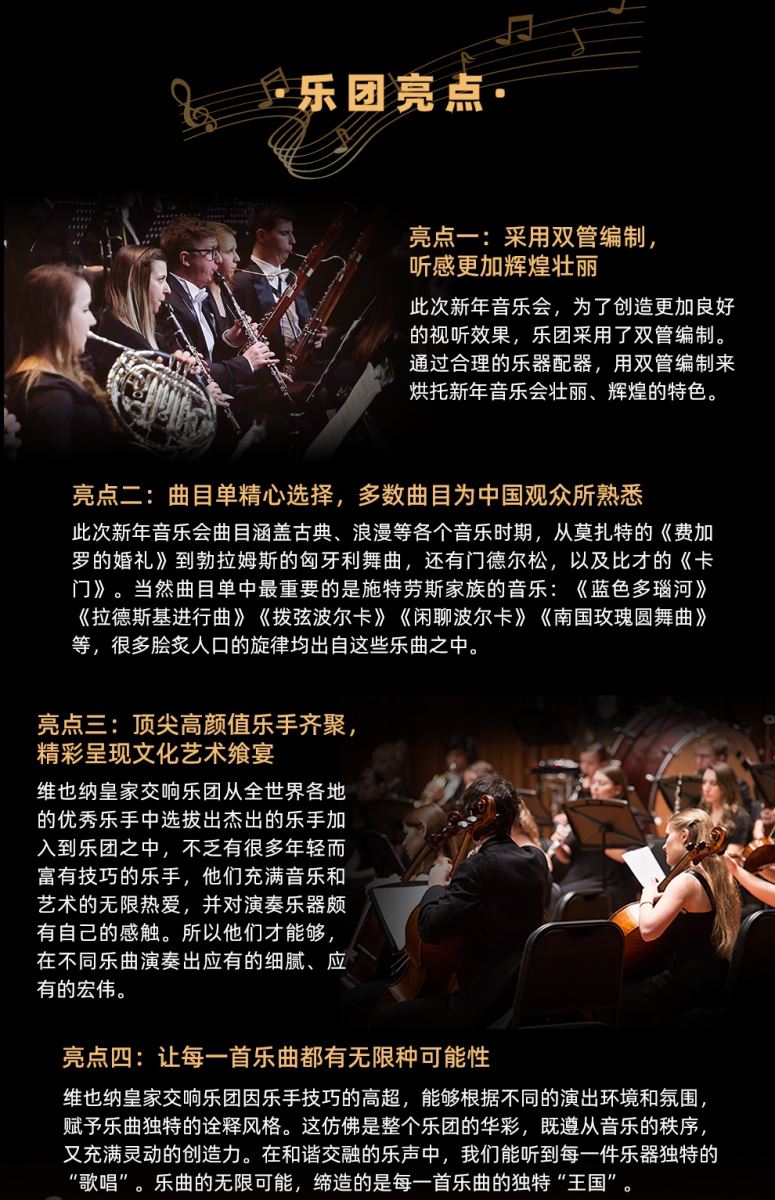 ·乐团亮点·

亮点一：采用双管编制，
听感更加辉煌壮丽

此次新年音乐会，为了创造更加良好的视听效果，乐团采用了双管编制。通过合理的乐器配器，用双管编制来烘托新年音乐会壮丽、辉煌的特色。

亮点二：曲目单精心选择，多数曲目为中国观众所熟悉

此次新年音乐会曲目涵盖古典、浪漫等各个音乐时期，从莫扎特的《费加罗的婚礼》到勃拉姆斯的匈牙利舞曲，还有门德尔松，以及比才的《卡门》。当然曲目单中最重要的是施特劳斯家族的音乐：《蓝色多瑙河》《拉德斯基进行曲》《拨弦波尔卡》《闲聊波尔卡》《南国玫瑰圆舞曲》等，很多脍炙人口的旋律均出自这些乐曲之中。

亮点三：顶尖高颜值乐手齐聚，
精彩呈现文化艺术飨宴

维也纳皇家交响乐团从全世界各地的优秀乐手中选拔出杰出的乐手加入到乐团之中，不乏有很多年轻而富有技巧的乐手，他们充满音乐和艺术的无限热爱，并对演奏乐器颇有自己的感触。所以他们才能够，在不同乐曲演奏出应有的细腻、应有的宏伟。

亮点四：让每一首乐曲都有无限种可能性

维也纳皇家交响乐团因乐手技巧的高超，能够根据不同的演出环境和氛围，赋予乐曲独特的诠释风格。这仿佛是整个乐团的华彩，既遵从音乐的秩序，又充满灵动的创造力。在和谐交融的乐声中，我们能听到每一件乐器独特的“歌唱”。乐曲的无限可能，缔造的是每一首乐曲的独特“王国”。